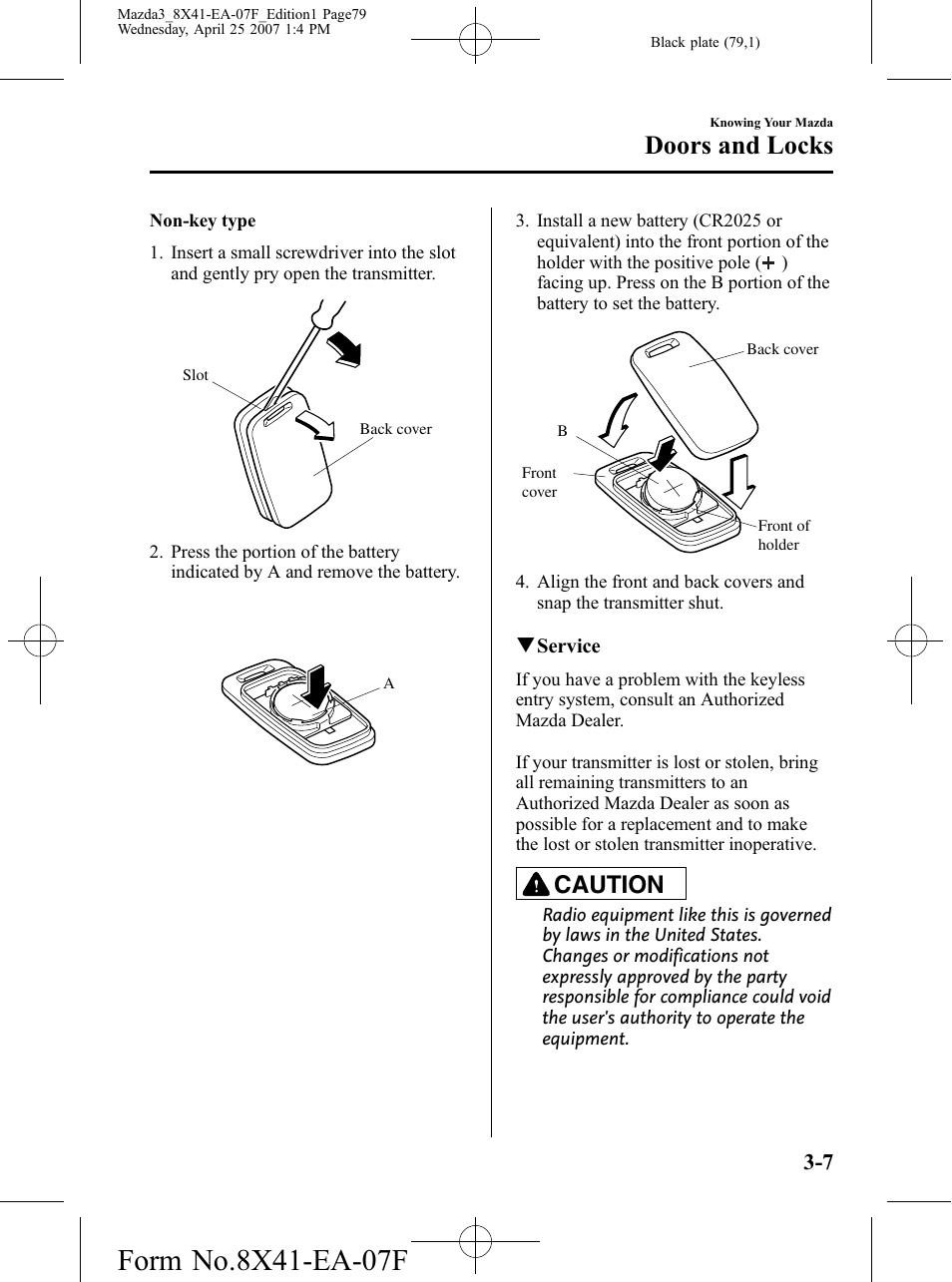 Mazda3_8X41-EA-07F_Edition1 Page79
Wednesday, April 25 2007 1:4 PM

Black plate (79,1)

Knowing Your Mazda
Doors and Locks

Non-key type

1. Insert a small screwdriver into the slot and gently pry open the transmitter.

Slot

Back cover

2. Press the portion of the battery indicated by A and remove the battery.

A

3. Install a new battery (CR2025 or equivalent) into the front portion of the holder with the positive pole (+) facing up. Press on the B portion of the battery to set the battery.

Back cover

B

Front cover

Front of holder

4. Align the front and back covers and snap the transmitter shut.

▼Service

If you have a problem with the keyless entry system, consult an Authorized Mazda Dealer.

If your transmitter is lost or stolen, bring all remaining transmitters to an Authorized Mazda Dealer as soon as possible for a replacement and to make the lost or stolen transmitter inoperative.

CAUTION

Radio equipment like this is governed by laws in the United States. Changes or modifications not expressly approved by the party responsible for compliance could void the user's authority to operate the equipment.

3-7

Form No.8X41-EA-07F